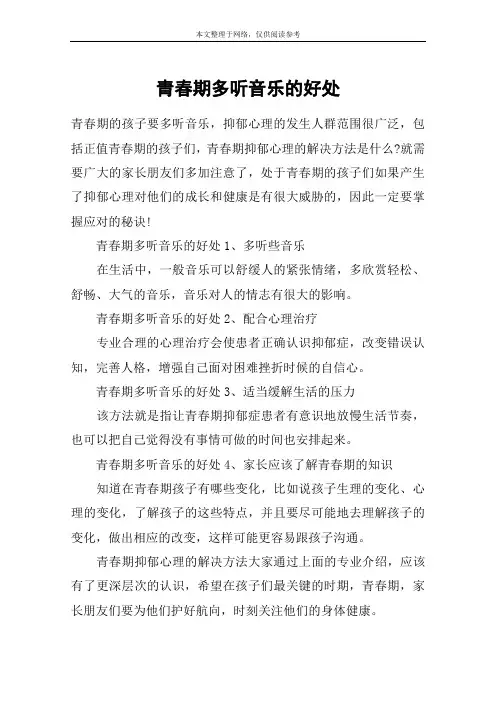 本文整理于网络，仅供阅读参考

青春期多听音乐的好处

青春期的孩子要多听音乐，抑郁心理的发生人群范围很广泛，包括正值青春期的孩子们，青春期抑郁心理的解决方法是什么?就需要广大的家长朋友们多加注意了，处于青春期的孩子们如果产生了抑郁心理对他们的成长和健康是有很大威胁的，因此一定要掌握应对的秘诀!

青春期多听音乐的好处 1、多听些音乐

在生活中，一般音乐可以舒缓人的紧张情绪，多欣赏轻松、舒畅、大气的音乐，音乐对人的情志有很大的影响。

青春期多听音乐的好处 2、配合心理治疗

专业合理的心理治疗会使患者正确认识抑郁症，改变错误认知，完善人格，增强自己面对困难挫折时候的自信心。

青春期多听音乐的好处 3、适当缓解生活的压力

该方法就是指让青春期抑郁症患者有意识地放慢生活节奏，也可以把自己觉得没有事情可做的时间也安排起来。

青春期多听音乐的好处 4、家长应该了解青春期的知识

知道在青春期孩子有哪些变化，比如说孩子生理的变化、心理的变化，了解孩子的这些特点，并且要尽可能地去理解孩子的变化，做出相应的改变，这样可能更容易跟孩子沟通。

青春期抑郁心理的解决方法大家通过上面的专业介绍，应该有了更深层次的认识，希望在孩子们最关键的时期，青春期，家长朋友们要为他们护好航向，时刻关注他们的身体健康。